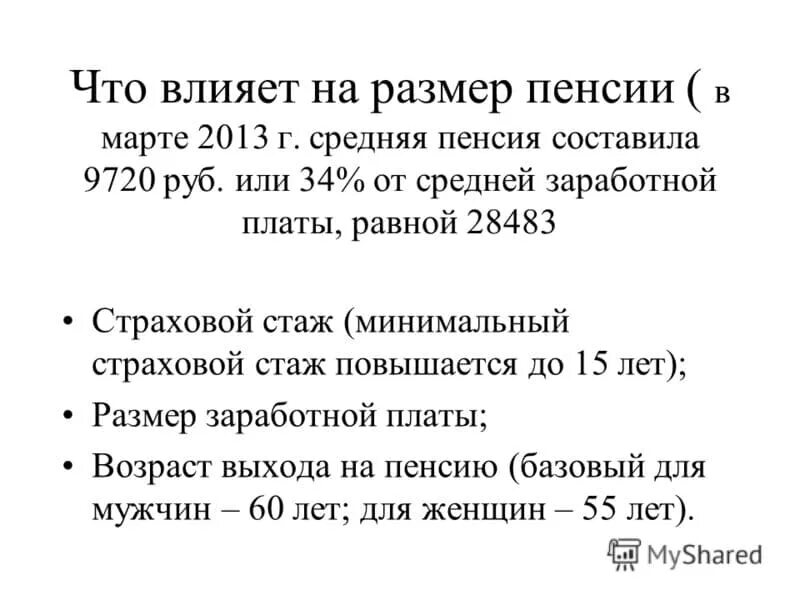 Что влияет на размер пенсии ( в марте 2013 г. средняя пенсия составила 9720 руб. или 34% от средней заработной платы, равной 28483

• Страховой стаж (минимальный страховой стаж повышается до 15 лет);
• Размер заработной платы;
• Возраст выхода на пенсию (базовый для мужчин – 60 лет; для женщин – 55 лет).

MyShared